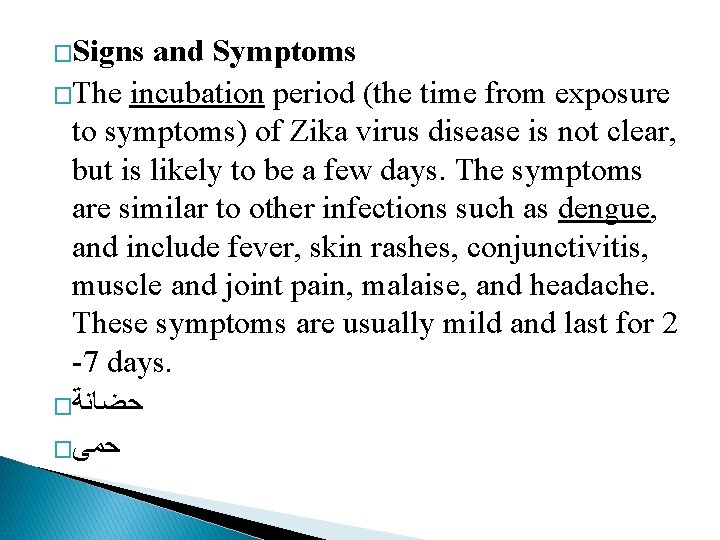 Signs and Symptoms

The incubation period (the time from exposure to symptoms) of Zika virus disease is not clear, but is likely to be a few days. The symptoms are similar to other infections such as dengue, and include fever, skin rashes, conjunctivitis, muscle and joint pain, malaise, and headache. These symptoms are usually mild and last for 2 -7 days.

حضانة

حمى